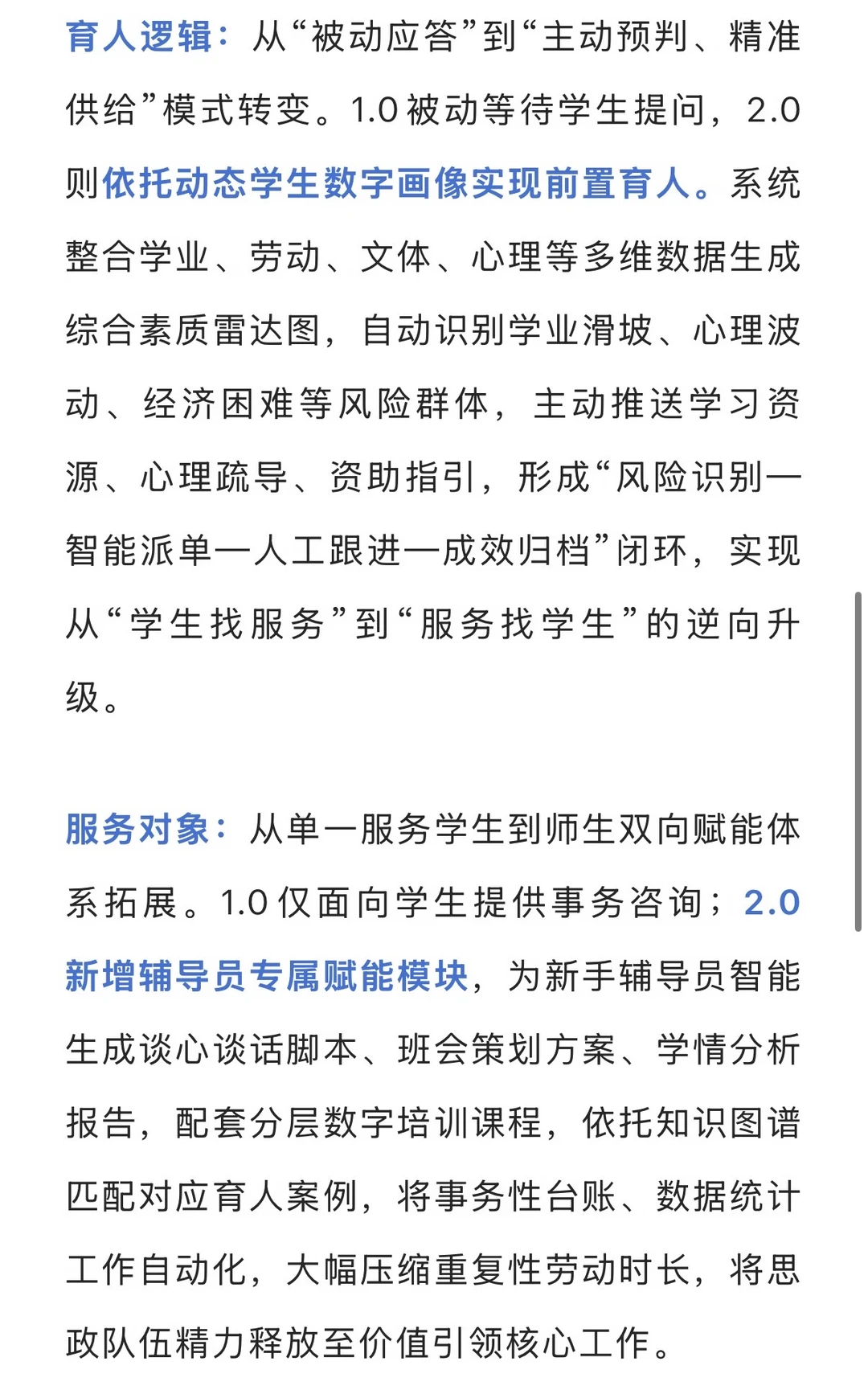 育人逻辑：从“被动应答”到“主动预判、精准供给”模式转变。1.0被动等待学生提问，2.0则依托动态学生数字画像实现前置育人。系统整合学业、劳动、文体、心理等多维数据生成综合素质雷达图，自动识别学业滑坡、心理波动、经济困难等风险群体，主动推送学习资源、心理疏导、资助指引，形成“风险识别—智能派单—人工跟进—成效归档”闭环，实现从“学生找服务”到“服务找学生”的逆向升级。

服务对象：从单一服务学生到师生双向赋能体系拓展。1.0仅面向学生提供事务咨询；2.0新增辅导员专属赋能模块，为新手辅导员智能生成谈心谈话脚本、班会策划方案、学情分析报告，配套分层数字培训课程，依托知识图谱匹配对应育人案例，将事务性台账、数据统计工作自动化，大幅压缩重复性劳动时长，将思政队伍精力释放至价值引领核心工作。